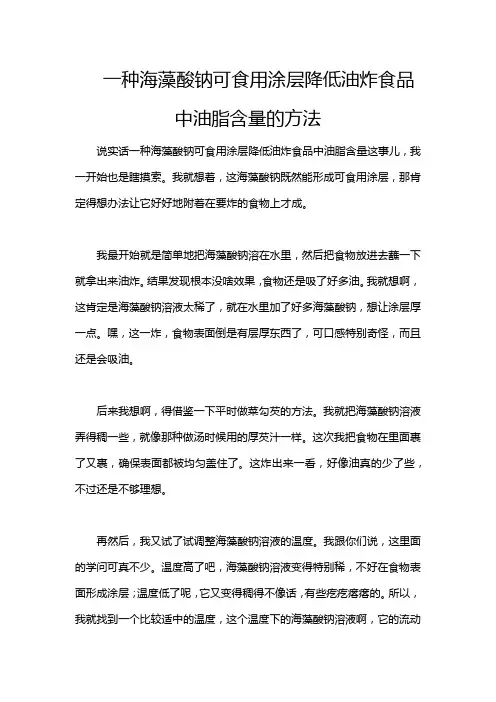 一种海藻酸钠可食用涂层降低油炸食品中油脂含量的方法

说实话一种海藻酸钠可食用涂层降低油炸食品中油脂含量这事儿，我一开始也是瞎摸索。我就想着，这海藻酸钠既然能形成可食用涂层，那肯定得想办法让它好好地附着在要炸的食物上才成。

我最开始就是简单地把海藻酸钠溶在水里，然后把食物放进去蘸一下就拿出来油炸。结果发现根本没啥效果，食物还是吸了好多油。我就想啊，这肯定是海藻酸钠溶液太稀了，就在水里加了好多海藻酸钠，想让涂层厚一点。嘿，这一炸，食物表面倒是有层厚东西了，可口感特别奇怪，而且还是会吸油。

后来我想啊，得借鉴一下平时做菜勾芡的方法。我就把海藻酸钠溶液弄得稠一些，就像那种做汤时候用的厚芡汁一样。这次我把食物在里面裹了又裹，确保表面都被均匀盖住了。这炸出来一看，好像油真的少了些，不过还是不够理想。

再然后，我又试了试调整海藻酸钠溶液的温度。我跟你们说，这里面的学问可真不少。温度高了吧，海藻酸钠溶液变得特别稀，不好在食物表面形成涂层；温度低了呢，它又变得稠得不像话，有些疙疙瘩瘩的。所以，我就找到一个比较适中的温度，这个温度下的海藻酸钠溶液啊，它的流动